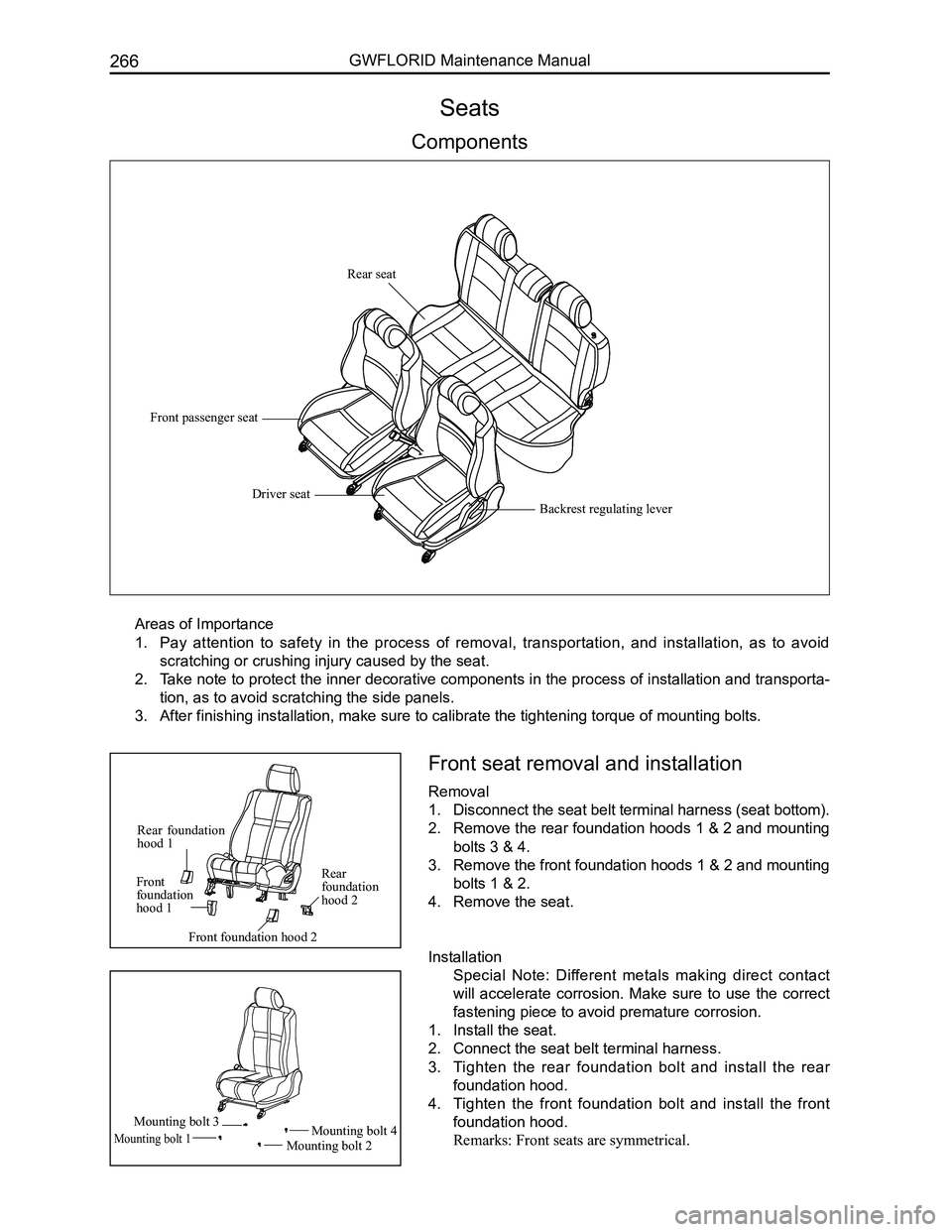 266 GWFLORID Maintenance Manual

Seats

Components

Rear seat

Front passenger seat

Driver seat

Backrest regulating lever

Areas of Importance
1. Pay attention to safety in the process of removal, transportation, and installation, as to avoid scratching or crushing injury caused by the seat.
2. Take note to protect the inner decorative components in the process of installation and transportation, as to avoid scratching the side panels.
3. After finishing installation, make sure to calibrate the tightening torque of mounting bolts.

Rear foundation hood 1

Front foundation hood 1

Rear foundation hood 2

Front foundation hood 2

Mounting bolt 3

Mounting bolt 1

Mounting bolt 4

Mounting bolt 2

Front seat removal and installation

Removal
1. Disconnect the seat belt terminal harness (seat bottom).
2. Remove the rear foundation hoods 1 & 2 and mounting bolts 3 & 4.
3. Remove the front foundation hoods 1 & 2 and mounting bolts 1 & 2.
4. Remove the seat.

Installation
Special Note: Different metals making direct contact will accelerate corrosion. Make sure to use the correct fastening piece to avoid premature corrosion.
1. Install the seat.
2. Connect the seat belt terminal harness.
3. Tighten the rear foundation bolt and install the rear foundation hood.
4. Tighten the front foundation bolt and install the front foundation hood.
Remarks: Front seats are symmetrical.

carmanualsonline.info